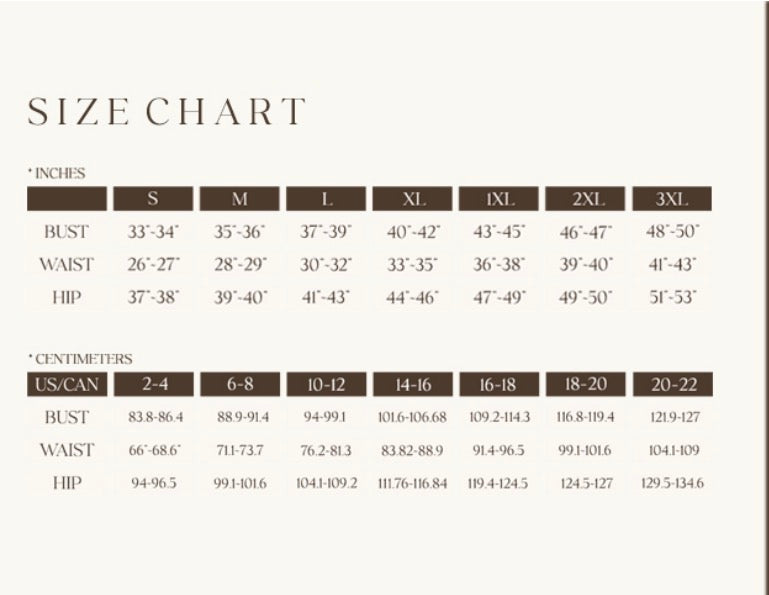 SIZE CHART

* INCHES

| | S | M | L | XL | 1XL | 2XL | 3XL |
|---|---|---|---|---|---|---|---|
| BUST | 33"-34" | 35"-36" | 37"-39" | 40"-42" | 43"-45" | 46"-47" | 48"-50" |
| WAIST | 26"-27" | 28"-29" | 30"-32" | 33"-35" | 36"-38" | 39"-40" | 41"-43" |
| HIP | 37"-38" | 39"-40" | 41"-43" | 44"-46" | 47"-49" | 49"-50" | 51"-53" |

* CENTIMETERS

| US/CAN | 2-4 | 6-8 | 10-12 | 14-16 | 16-18 | 18-20 | 20-22 |
|---|---|---|---|---|---|---|---|
| BUST | 83.8-86.4 | 88.9-91.4 | 94-99.1 | 101.6-106.68 | 109.2-114.3 | 116.8-119.4 | 121.9-127 |
| WAIST | 66"-68.6" | 71.1-73.7 | 76.2-81.3 | 83.82-88.9 | 91.4-96.5 | 99.1-101.6 | 104.1-109 |
| HIP | 94-96.5 | 99.1-101.6 | 104.1-109.2 | 111.76-116.84 | 119.4-124.5 | 124.5-127 | 129.5-134.6 |